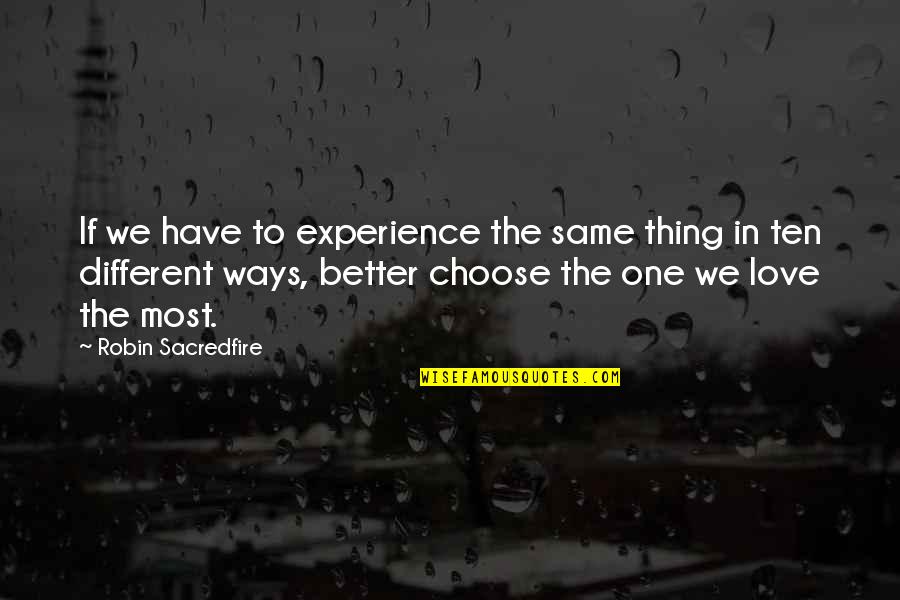 If we have to experience the same thing in ten different ways, better choose the one we love the most.

~ Robin Sacredfire

WISEFAMOUSQUOTES.COM